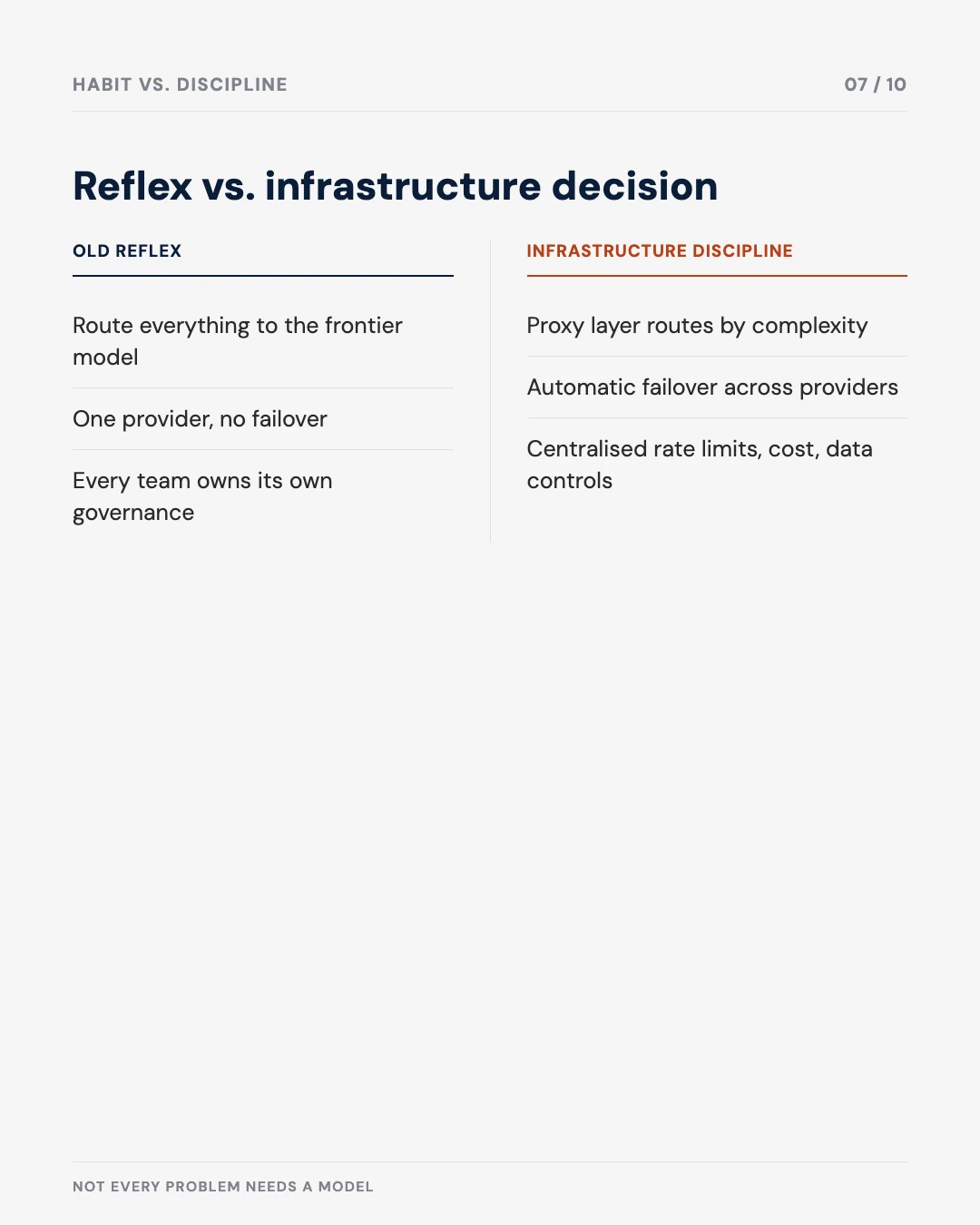 HABIT VS. DISCIPLINE

07 / 10

Reflex vs. infrastructure decision

OLD REFLEX

Route everything to the frontier model

One provider, no failover

Every team owns its own governance

INFRASTRUCTURE DISCIPLINE

Proxy layer routes by complexity

Automatic failover across providers

Centralised rate limits, cost, data controls

NOT EVERY PROBLEM NEEDS A MODEL